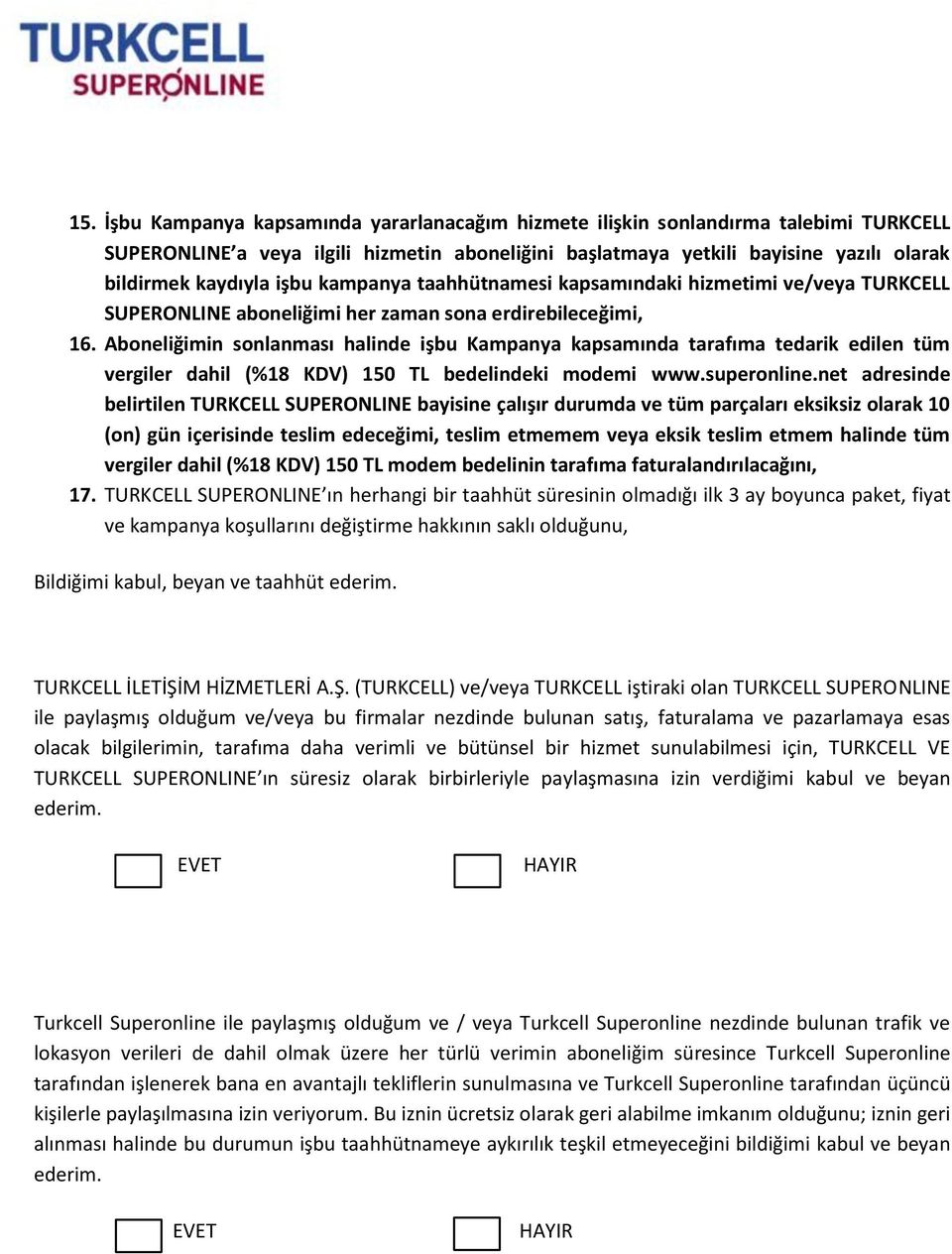 TURKCELL
SUPERONLINE

15. İşbu Kampanya kapsamında yararlanacağım hizmete ilişkin sonlandırma talebimi TURKCELL SUPERONLINE'a veya ilgili hizmetin aboneliğini başlatmaya yetkili bayisine yazılı olarak bildirmek kaydıyla işbu kampanya taahhütnamesi kapsamındaki hizmetimi ve/veya TURKCELL SUPERONLINE aboneliğimi her zaman sona erdirebileceğimi,

16. Aboneliğimin sonlanması halinde işbu Kampanya kapsamında tarafıma tedarik edilen tüm vergiler dahil (%18 KDV) 150 TL bedelindeki modemi www.superonline.net adresinde belirtilen TURKCELL SUPERONLINE bayisine çalışır durumda ve tüm parçaları eksiksiz olarak 10 (on) gün içerisinde teslim edeceğimi, teslim etmemem veya eksik teslim etmem halinde tüm vergiler dahil (%18 KDV) 150 TL modem bedelinin tarafıma faturalandırılacağını,

17. TURKCELL SUPERONLINE'ın herhangi bir taahhüt süresinin olmadığı ilk 3 ay boyunca paket, fiyat ve kampanya koşullarını değiştirme hakkının saklı olduğunu,

Bildiğimi kabul, beyan ve taahhüt ederim.

TURKCELL İLETİŞİM HİZMETLERİ A.Ş. (TURKCELL) ve/veya TURKCELL iştiraki olan TURKCELL SUPERONLINE ile paylaşmış olduğum ve/veya bu firmalar nezdinde bulunan satış, faturalama ve pazarlamaya esas olacak bilgilerimin, tarafıma daha verimli ve bütünsel bir hizmet sunulabilmesi için, TURKCELL VE TURKCELL SUPERONLINE'ın süresiz olarak birbirleriyle paylaşmasına izin verdiğimi kabul ve beyan ederim.

EVET HAYIR

Turkcell Superonline ile paylaşmış olduğum ve / veya Turkcell Superonline nezdinde bulunan trafik ve lokasyon verileri de dahil olmak üzere her türlü verimin aboneliğim süresince Turkcell Superonline tarafından işlenerek bana en avantajlı tekliflerin sunulmasına ve Turkcell Superonline tarafından üçüncü kişilerle paylaşılmasına izin veriyorum. Bu iznin ücretsiz olarak geri alabilme imkanım olduğunu; iznin geri alınması halinde bu durumun işbu taahhütnameye aykırılık teşkil etmeyeceğini bildiğimi kabul ve beyan ederim.

EVET HAYIR